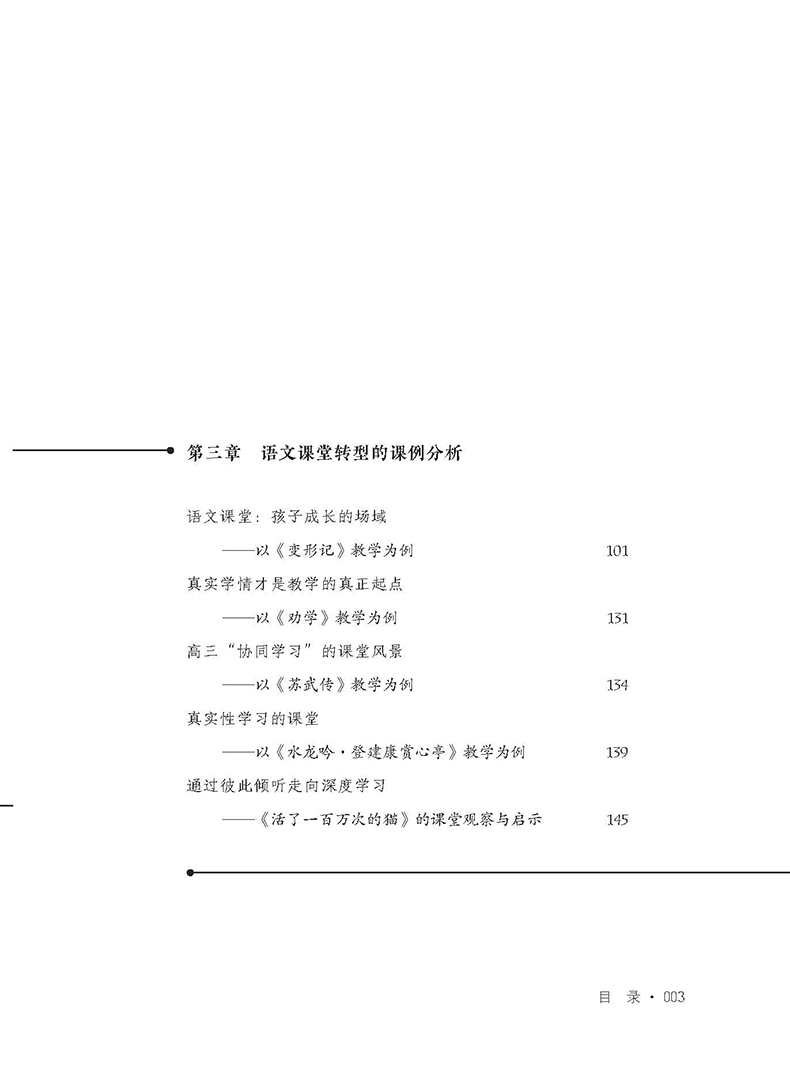 第三章　语文课堂转型的课例分析

语文课堂：孩子成长的场域

——以《变形记》教学为例　101

真实学情才是教学的真正起点

——以《劝学》教学为例　131

高三“协同学习”的课堂风景

——以《苏武传》教学为例　134

真实性学习的课堂

——以《水龙吟·登建康赏心亭》教学为例　139

通过彼此倾听走向深度学习

——《活了一百万次的猫》的课堂观察与启示　145

目 录 · 003